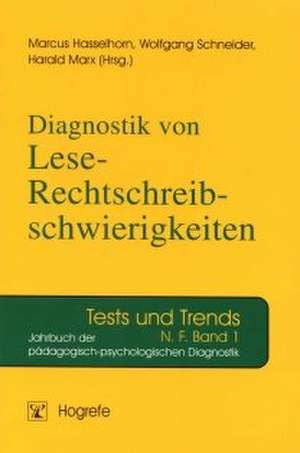 Marcus Hasselhorn, Wolfgang Schneider, Harald Marx (Hrsg.)

Diagnostik von Lese-Rechtschreibschwierigkeiten

Tests und Trends
N. F. Band 1
Jahrbuch der pädagogisch-psychologischen Diagnostik

Hogrefe